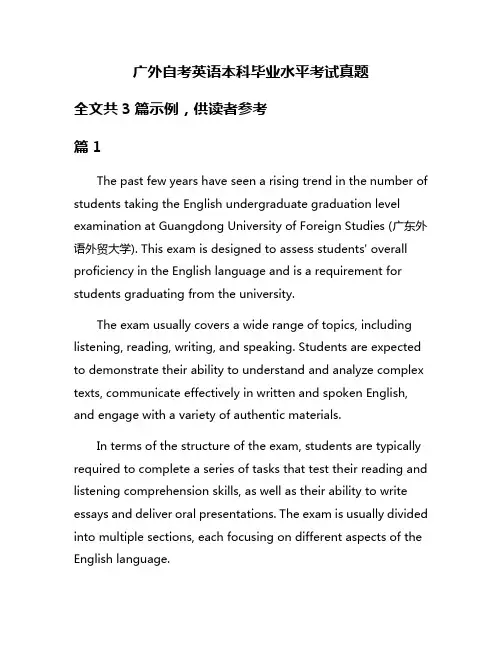 广外自考英语本科毕业水平考试真题

全文共 3 篇示例，供读者参考

篇 1

The past few years have seen a rising trend in the number of students taking the English undergraduate graduation level examination at Guangdong University of Foreign Studies (广东外语外贸大学). This exam is designed to assess students' overall proficiency in the English language and is a requirement for students graduating from the university.

The exam usually covers a wide range of topics, including listening, reading, writing, and speaking. Students are expected to demonstrate their ability to understand and analyze complex texts, communicate effectively in written and spoken English, and engage with a variety of authentic materials.

In terms of the structure of the exam, students are typically required to complete a series of tasks that test their reading and listening comprehension skills, as well as their ability to write essays and deliver oral presentations. The exam is usually divided into multiple sections, each focusing on different aspects of the English language.